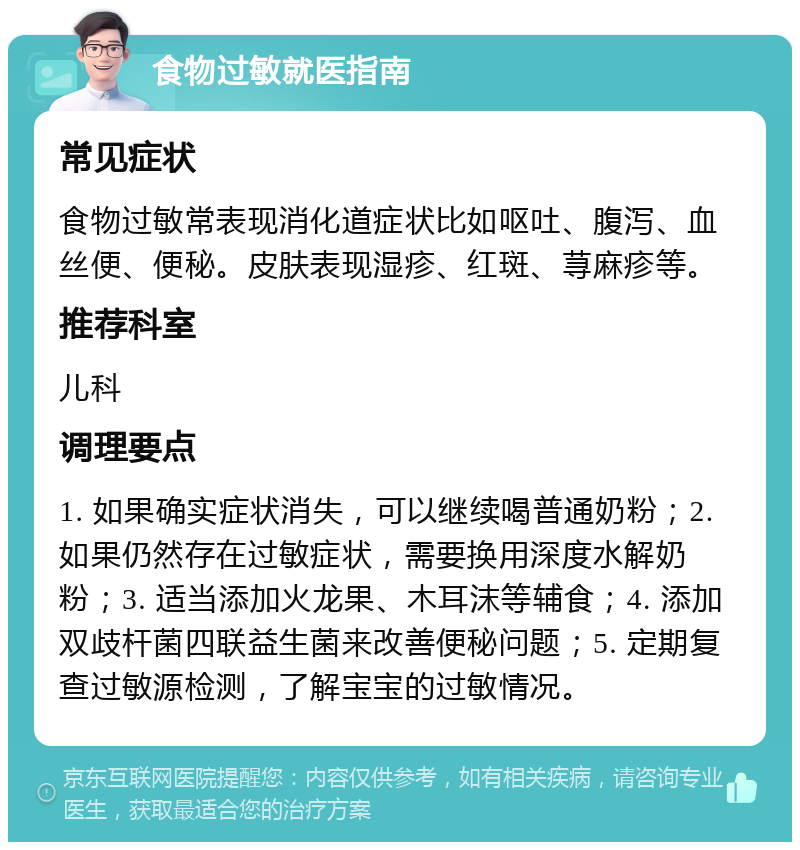 食物过敏就医指南

常见症状

食物过敏常表现消化道症状比如呕吐、腹泻、血丝便、便秘。皮肤表现湿疹、红斑、荨麻疹等。

推荐科室

儿科

调理要点

1. 如果确实症状消失，可以继续喝普通奶粉；2. 如果仍然存在过敏症状，需要换用深度水解奶粉；3. 适当添加火龙果、木耳沫等辅食；4. 添加双歧杆菌四联益生菌来改善便秘问题；5. 定期复查过敏源检测，了解宝宝的过敏情况。

京东互联网医院提醒您：内容仅供参考，如有相关疾病，请咨询专业医生，获取最适合您的治疗方案